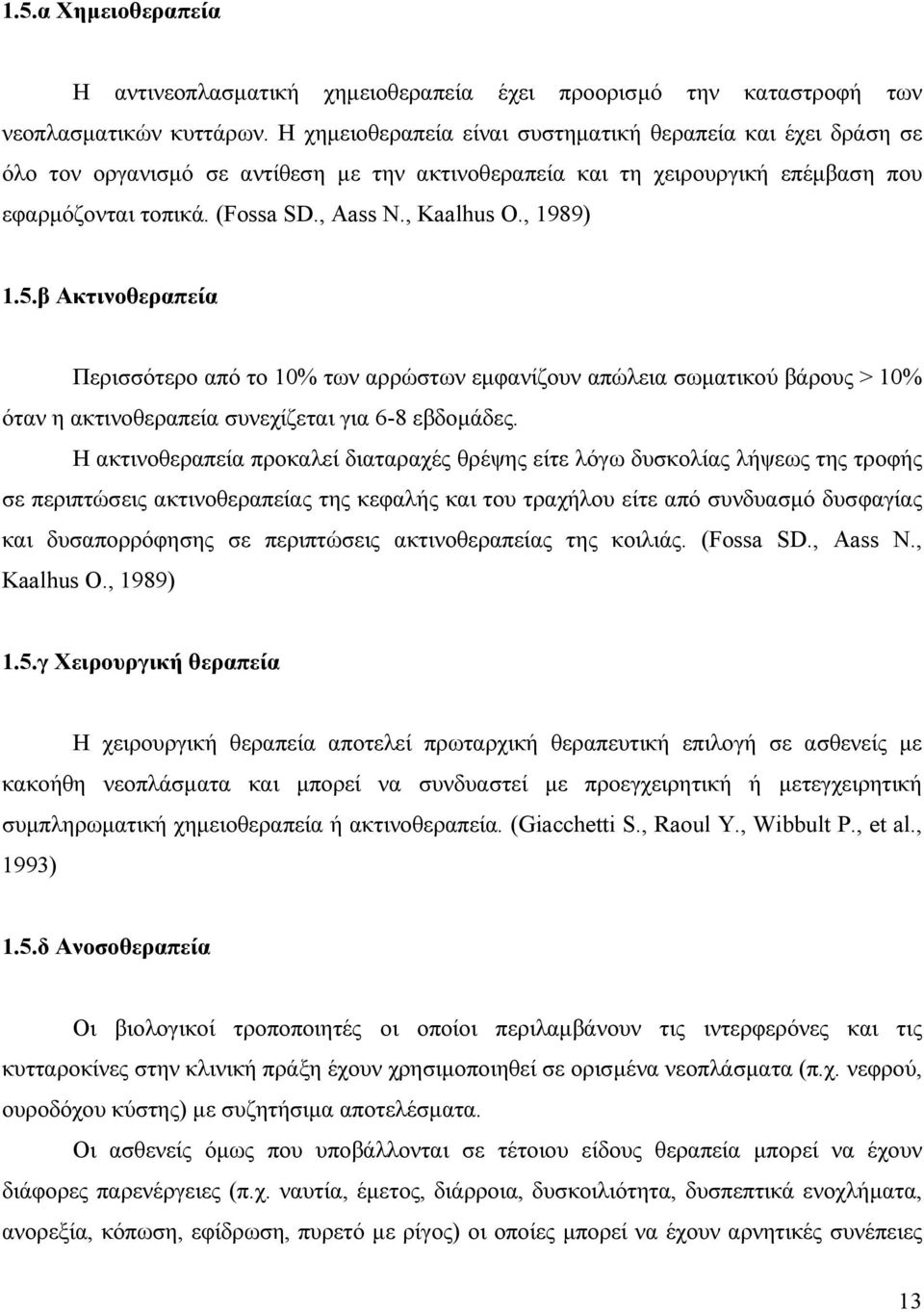 1.5.α Χημειοθεραπεία

Η αντινεοπλασματική χημειοθεραπεία έχει προορισμό την καταστροφή των νεοπλασματικών κυττάρων. Η χημειοθεραπεία είναι συστηματική θεραπεία και έχει δράση σε όλο τον οργανισμό σε αντίθεση με την ακτινοθεραπεία και τη χειρουργική επέμβαση που εφαρμόζονται τοπικά. (Fossa SD., Aass N., Kaalhus O., 1989)

1.5.β Ακτινοθεραπεία

Περισσότερο από το 10% των αρρώστων εμφανίζουν απώλεια σωματικού βάρους > 10% όταν η ακτινοθεραπεία συνεχίζεται για 6-8 εβδομάδες.

Η ακτινοθεραπεία προκαλεί διαταραχές θρέψης είτε λόγω δυσκολίας λήψεως της τροφής σε περιπτώσεις ακτινοθεραπείας της κεφαλής και του τραχήλου είτε από συνδυασμό δυσφαγίας και δυσαπορρόφησης σε περιπτώσεις ακτινοθεραπείας της κοιλιάς. (Fossa SD., Aass N., Kaalhus O., 1989)

1.5.γ Χειρουργική θεραπεία

Η χειρουργική θεραπεία αποτελεί πρωταρχική θεραπευτική επιλογή σε ασθενείς με κακοήθη νεοπλάσματα και μπορεί να συνδυαστεί με προεγχειρητική ή μετεγχειρητική συμπληρωματική χημειοθεραπεία ή ακτινοθεραπεία. (Giacchetti S., Raoul Y., Wibbult P., et al., 1993)

1.5.δ Ανοσοθεραπεία

Οι βιολογικοί τροποποιητές οι οποίοι περιλαμβάνουν τις ιντερφερόνες και τις κυτταροκίνες στην κλινική πράξη έχουν χρησιμοποιηθεί σε ορισμένα νεοπλάσματα (π.χ. νεφρού, ουροδόχου κύστης) με συζητήσιμα αποτελέσματα.

Οι ασθενείς όμως που υποβάλλονται σε τέτοιου είδους θεραπεία μπορεί να έχουν διάφορες παρενέργειες (π.χ. ναυτία, έμετος, διάρροια, δυσκοιλιότητα, δυσπεπτικά ενοχλήματα, ανορεξία, κόπωση, εφίδρωση, πυρετό με ρίγος) οι οποίες μπορεί να έχουν αρνητικές συνέπειες

13